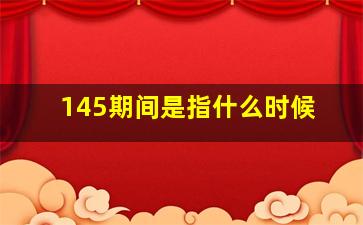 145期间是指什么时候